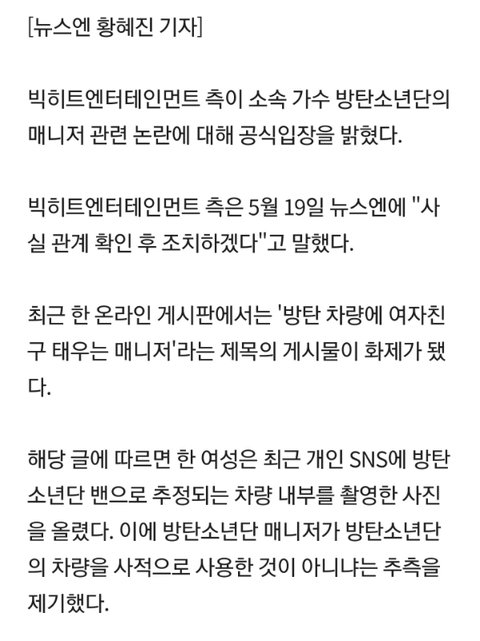 [뉴스엔 황혜진 기자]

빅히트엔터테인먼트 측이 소속 가수 방탄소년단의 매니저 관련 논란에 대해 공식입장을 밝혔다.

빅히트엔터테인먼트 측은 5월 19일 뉴스엔에 "사실 관계 확인 후 조치하겠다"고 말했다.

최근 한 온라인 게시판에서는 '방탄 차량에 여자친구 태우는 매니저'라는 제목의 게시물이 화제가 됐다.

해당 글에 따르면 한 여성은 최근 개인 SNS에 방탄소년단 밴으로 추정되는 차량 내부를 촬영한 사진을 올렸다. 이에 방탄소년단 매니저가 방탄소년단의 차량을 사적으로 사용한 것이 아니냐는 추측을 제기했다.